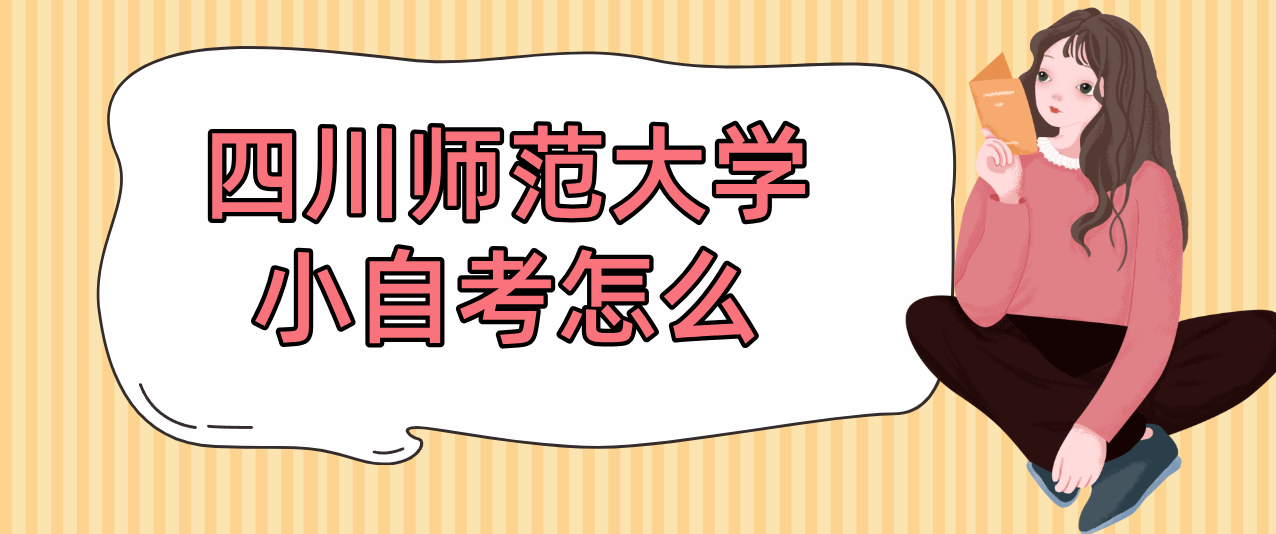 四川师范大学
小自考怎么